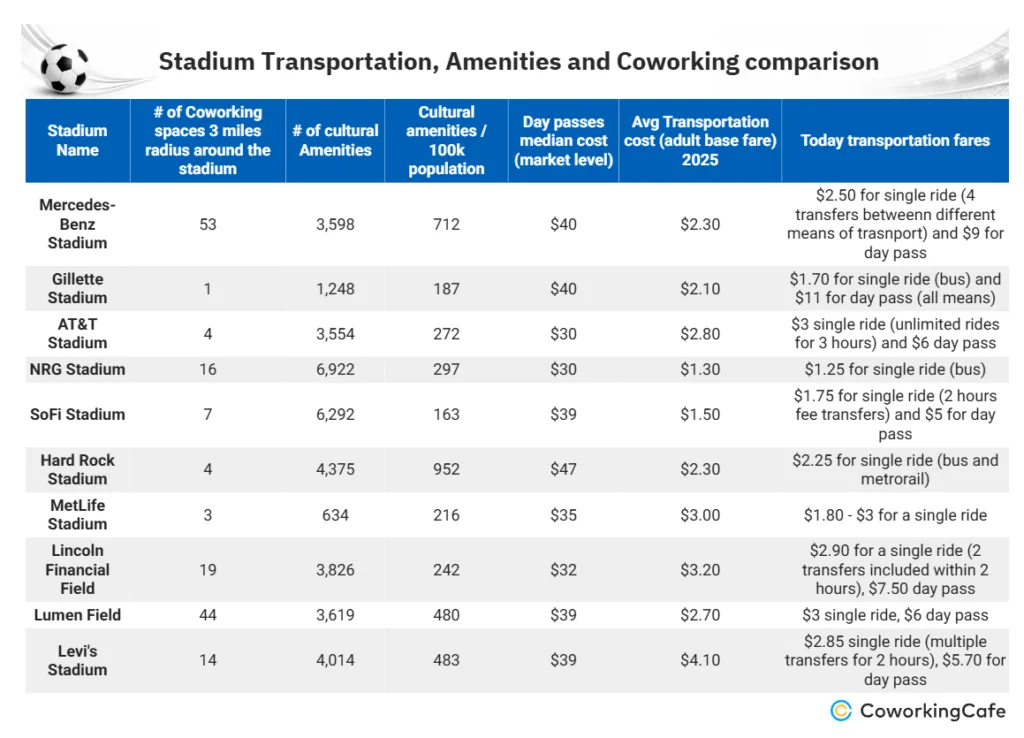 Stadium Transportation, Amenities and Coworking comparison

| Stadium Name | # of Coworking spaces 3 miles radius around the stadium | # of cultural Amenities | Cultural amenities / 100k population | Day passes median cost (market level) | Avg Transportation cost (adult base fare) 2025 | Today transportation fares |
|---|---|---|---|---|---|---|
| Mercedes-Benz Stadium | 53 | 3,598 | 712 | $40 | $2.30 | $2.50 for single ride (4 transfers betweenn different means of trasnport) and $9 for day pass |
| Gillette Stadium | 1 | 1,248 | 187 | $40 | $2.10 | $1.70 for single ride (bus) and $11 for day pass (all means) |
| AT&T Stadium | 4 | 3,554 | 272 | $30 | $2.80 | $3 single ride (unlimited rides for 3 hours) and $6 day pass |
| NRG Stadium | 16 | 6,922 | 297 | $30 | $1.30 | $1.25 for single ride (bus) |
| SoFi Stadium | 7 | 6,292 | 163 | $39 | $1.50 | $1.75 for single ride (2 hours fee transfers) and $5 for day pass |
| Hard Rock Stadium | 4 | 4,375 | 952 | $47 | $2.30 | $2.25 for single ride (bus and metrorail) |
| MetLife Stadium | 3 | 634 | 216 | $35 | $3.00 | $1.80 - $3 for a single ride |
| Lincoln Financial Field | 19 | 3,826 | 242 | $32 | $3.20 | $2.90 for a single ride (2 transfers included within 2 hours), $7.50 day pass |
| Lumen Field | 44 | 3,619 | 480 | $39 | $2.70 | $3 single ride, $6 day pass |
| Levi's Stadium | 14 | 4,014 | 483 | $39 | $4.10 | $2.85 single ride (multiple transfers for 2 hours), $5.70 for day pass |

CoworkingCafe